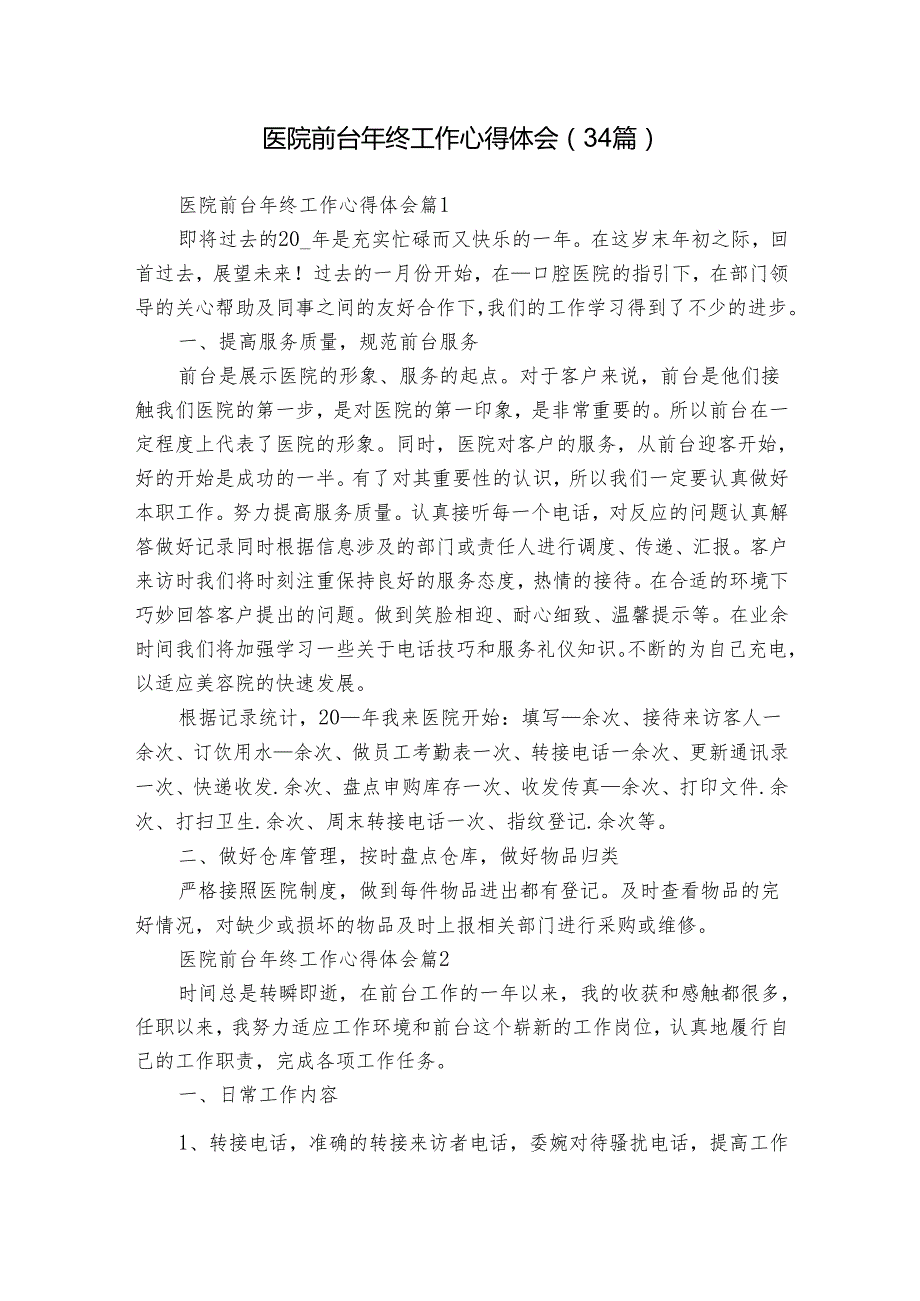 医院前台年终工作心得体会（34篇）

医院前台年终工作心得体会篇1

即将过去的20_年是充实忙碌而又快乐的一年。在这岁末年初之际，回首过去，展望未来！过去的一月份开始，在—口腔医院的指引下，在部门领导的关心帮助及同事之间的友好合作下，我们的工作学习得到了不少的进步。

一、提高服务质量，规范前台服务

前台是展示医院的形象、服务的起点。对于客户来说，前台是他们接触我们医院的第一步，是对医院的第一印象，是非常重要的。所以前台在一定程度上代表了医院的形象。同时，医院对客户的服务，从前台迎客开始，好的开始是成功的一半。有了对其重要性的认识，所以我们一定要认真做好本职工作。努力提高服务质量。认真接听每一个电话，对反应的问题认真解答做好记录同时根据信息涉及的部门或责任人进行调度、传递、汇报。客户来访时我们将时刻注重保持良好的服务态度，热情的接待。在合适的环境下巧妙回答客户提出的问题。做到笑脸相迎、耐心细致、温馨提示等。在业余时间我们将加强学习一些关于电话技巧和服务礼仪知识。不断的为自己充电，以适应美容院的快速发展。

根据记录统计，20—年我来医院开始：填写—余次、接待来访客人一余次、订饮用水—余次、做员工考勤表一次、转接电话一余次、更新通讯录一次、快递收发.余次、盘点申购库存一次、收发传真—余次、打印文件.余次、打扫卫生.余次、周末转接电话一次、指纹登记.余次等。

二、做好仓库管理，按时盘点仓库，做好物品归类

严格接照医院制度，做到每件物品进出都有登记。及时查看物品的完好情况，对缺少或损坏的物品及时上报相关部门进行采购或维修。

医院前台年终工作心得体会篇2

时间总是转瞬即逝，在前台工作的一年以来，我的收获和感触都很多，任职以来，我努力适应工作环境和前台这个崭新的工作岗位，认真地履行自己的工作职责，完成各项工作任务。

一、日常工作内容

1、转接电话，准确的转接来访者电话，委婉对待骚扰电话，提高工作